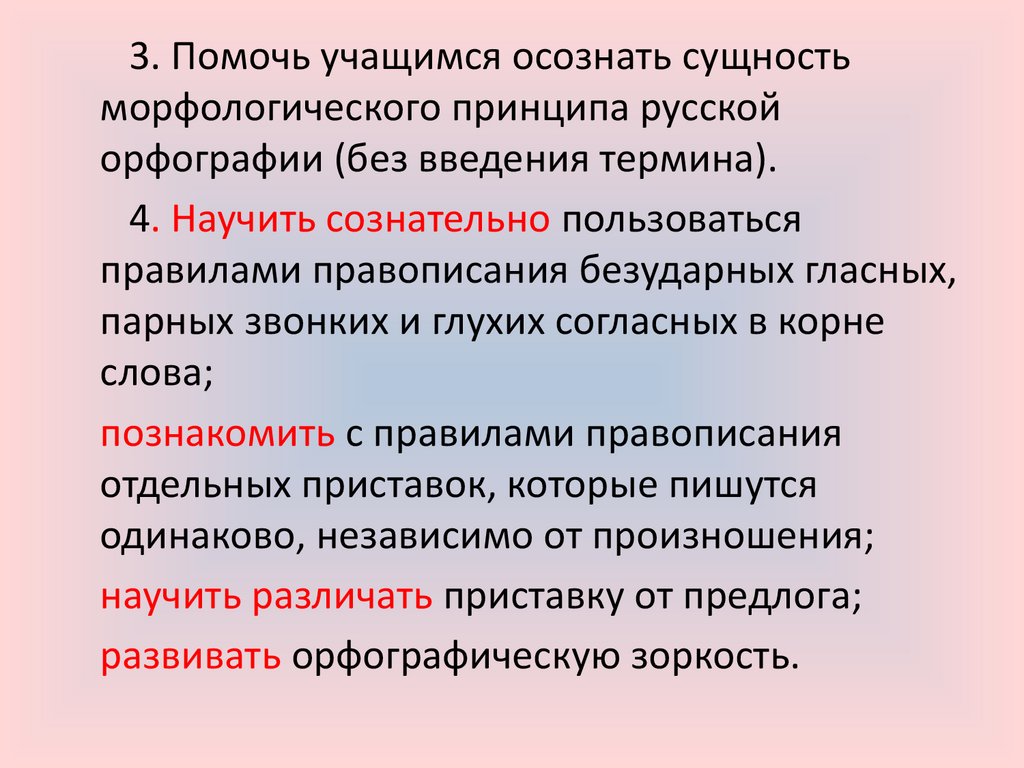 3. Помочь учащимся осознать сущность морфологического принципа русской орфографии (без введения термина).

4. Научить сознательно пользоваться правилами правописания безударных гласных, парных звонких и глухих согласных в корне слова;

познакомить с правилами правописания отдельных приставок, которые пишутся одинаково, независимо от произношения;

научить различать приставку от предлога;

развивать орфографическую зоркость.